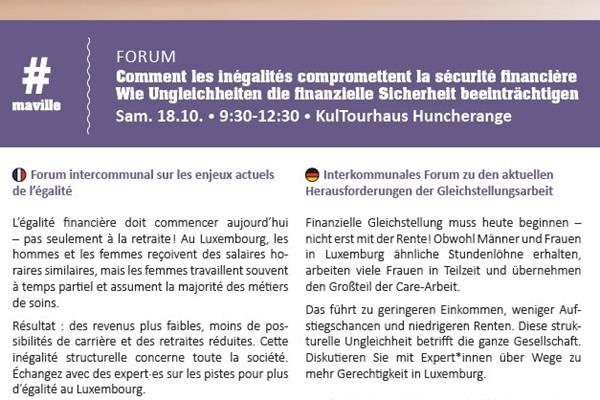 #
maville

FORUM
Comment les inégalités compromettent la sécurité financière
Wie Ungleichheiten die finanzielle Sicherheit beeinträchtigen
Sam. 18.10. • 9:30-12:30 • KulTourhaus Huncherange

Forum intercommunal sur les enjeux actuels de l'égalité

L'égalité financière doit commencer aujourd'hui – pas seulement à la retraite ! Au Luxembourg, les hommes et les femmes reçoivent des salaires horaires similaires, mais les femmes travaillent souvent à temps partiel et assument la majorité des métiers de soins.

Résultat : des revenus plus faibles, moins de possibilités de carrière et des retraites réduites. Cette inégalité structurelle concerne toute la société. Échangez avec des expert·es sur les pistes pour plus d'égalité au Luxembourg.

Interkommunales Forum zu den aktuellen Herausforderungen der Gleichstellungsarbeit

Finanzielle Gleichstellung muss heute beginnen – nicht erst mit der Rente! Obwohl Männer und Frauen in Luxemburg ähnliche Stundenlöhne erhalten, arbeiten viele Frauen in Teilzeit und übernehmen den Großteil der Care-Arbeit.

Das führt zu geringeren Einkommen, weniger Aufstiegschancen und niedrigeren Renten. Diese strukturelle Ungleichheit betrifft die ganze Gesellschaft. Diskutieren Sie mit Expert*innen über Wege zu mehr Gerechtigkeit in Luxemburg.